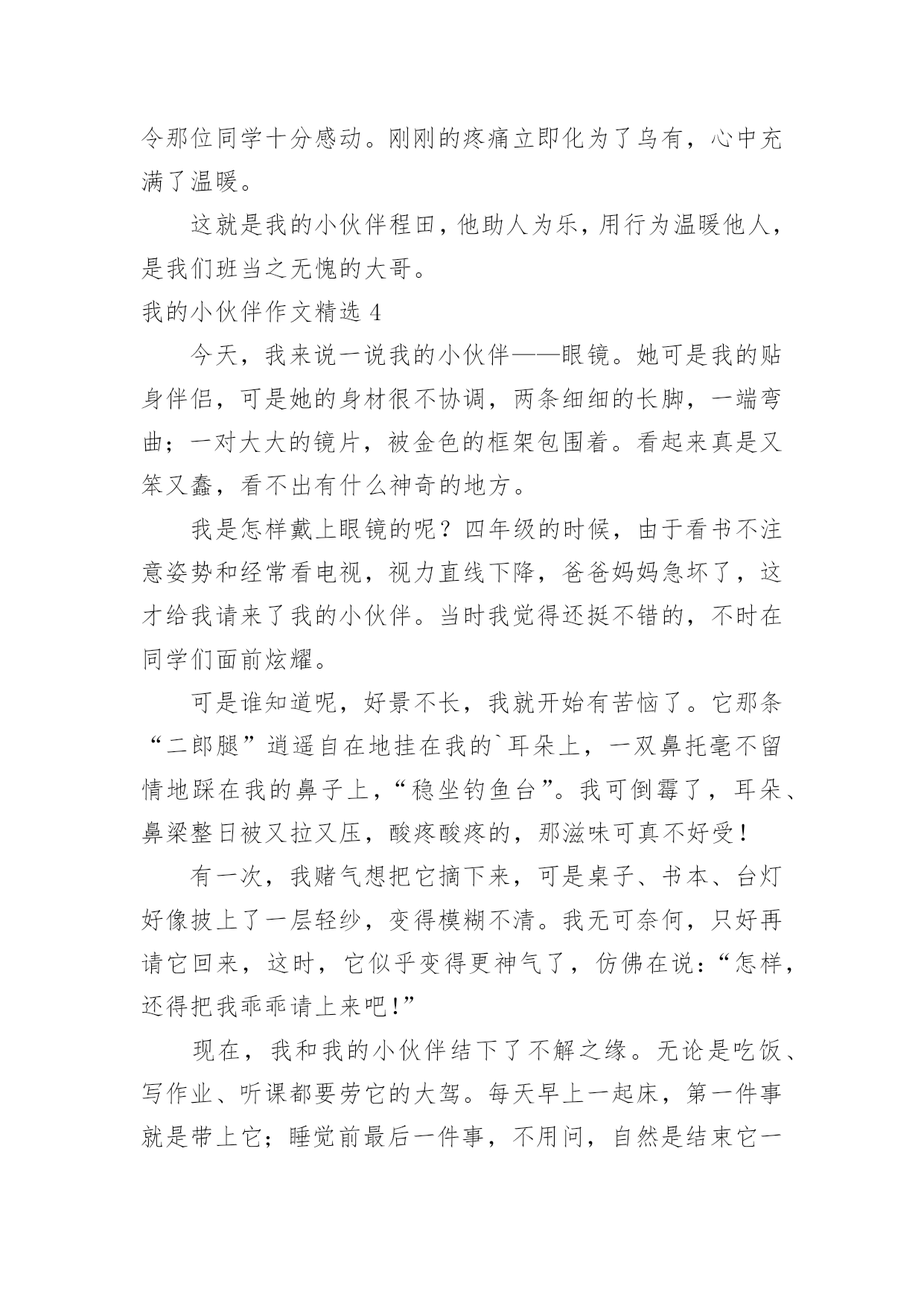 令那位同学十分感动。刚刚的疼痛立即化为了乌有，心中充满了温暖。

这就是我的小伙伴程田，他助人为乐，用行为温暖他人，是我们班当之无愧的大哥。

我的小伙伴作文精选 4

今天，我来说一说我的小伙伴——眼镜。她可是我的贴身伴侣，可是她的身材很不协调，两条细细的长脚，一端弯曲；一对大大的镜片，被金色的框架包围着。看起来真是又笨又蠢，看不出有什么神奇的地方。

我是怎样戴上眼镜的呢？四年级的时候，由于看书不注意姿势和经常看电视，视力直线下降，爸爸妈妈急坏了，这才给我请来了我的小伙伴。当时我觉得还挺不错的，不时在同学们面前炫耀。

可是谁知道呢，好景不长，我就开始有苦恼了。它那条“二郎腿”逍遥自在地挂在我的`耳朵上，一双鼻托毫不留情地踩在我的鼻子上，“稳坐钓鱼台”。我可倒霉了，耳朵、鼻梁整日被又拉又压，酸疼酸疼的，那滋味可真不好受！

有一次，我赌气想把它摘下来，可是桌子、书本、台灯好像披上了一层轻纱，变得模糊不清。我无可奈何，只好再请它回来，这时，它似乎变得更神气了，仿佛在说：“怎样，还得把我乖乖请上来吧！”

现在，我和我的小伙伴结下了不解之缘。无论是吃饭、写作业、听课都要劳它的大驾。每天早上一起床，第一件事就是带上它；睡觉前最后一件事，不用问，自然是结束它一